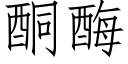 酮酶